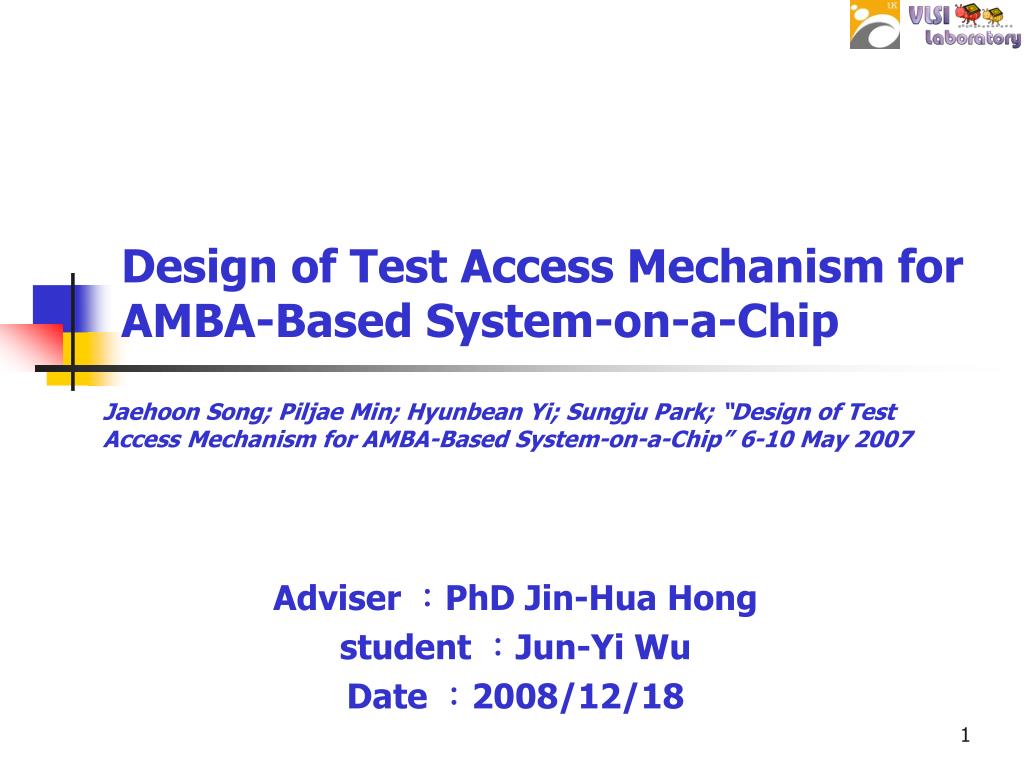 VLSI Laboratory

Design of Test Access Mechanism for AMBA-Based System-on-a-Chip

Jaehoon Song; Piljae Min; Hyunbean Yi; Sungju Park; “Design of Test Access Mechanism for AMBA-Based System-on-a-Chip” 6-10 May 2007

Adviser ：PhD Jin-Hua Hong
student ：Jun-Yi Wu
Date ：2008/12/18

1